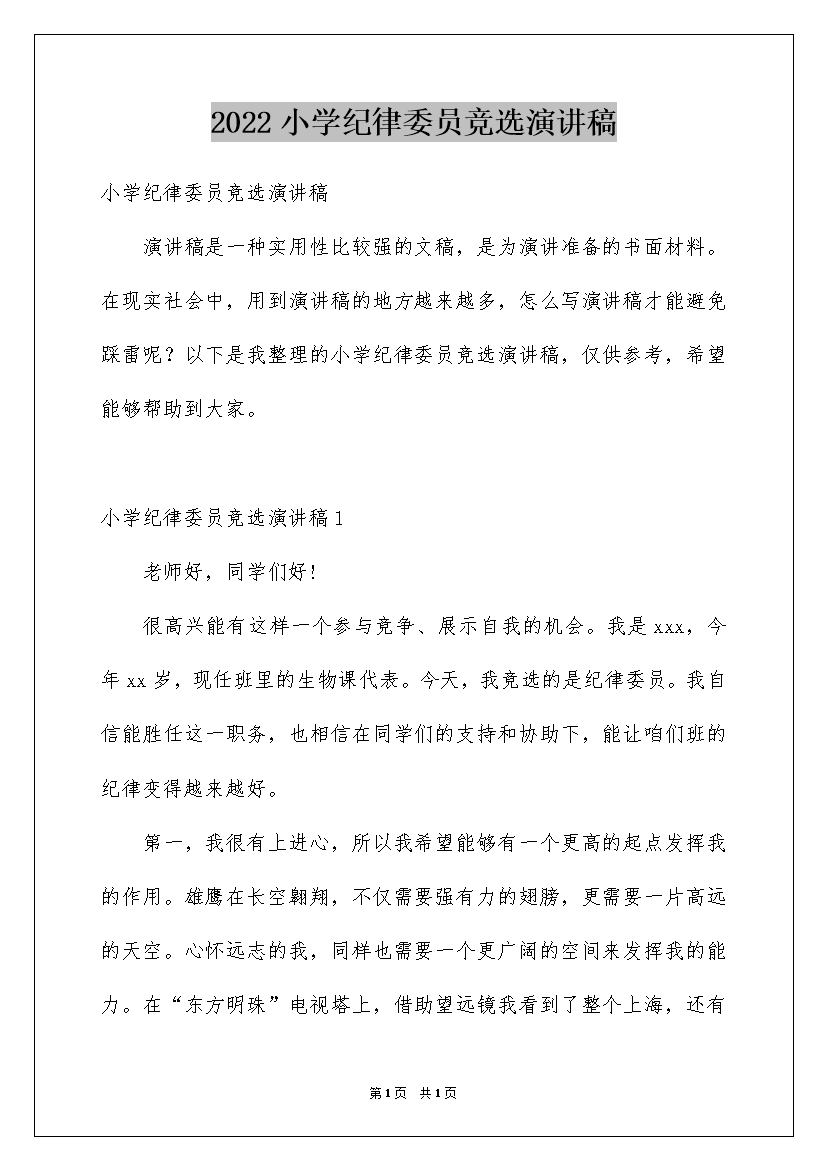 2022 小学纪律委员竞选演讲稿

小学纪律委员竞选演讲稿

演讲稿是一种实用性比较强的文稿，是为演讲准备的书面材料。在现实社会中，用到演讲稿的地方越来越多，怎么写演讲稿才能避免踩雷呢？以下是我整理的小学纪律委员竞选演讲稿，仅供参考，希望能够帮助到大家。

小学纪律委员竞选演讲稿 1

老师好，同学们好!

很高兴能有这样一个参与竞争、展示自我的机会。我是 xxx，今年 xx 岁，现任班里的生物课代表。今天，我竞选的是纪律委员。我自信能胜任这一职务，也相信在同学们的支持和协助下，能让咱们班的纪律变得越来越好。

第一，我很有上进心，所以我希望能够有一个更高的起点发挥我的作用。雄鹰在长空翱翔，不仅需要强有力的翅膀，更需要一片高远的天空。心怀远志的我，同样也需要一个更广阔的空间来发挥我的能力。在“东方明珠”电视塔上，借助望远镜我看到了整个上海，还有

第 1 页 共 1 页